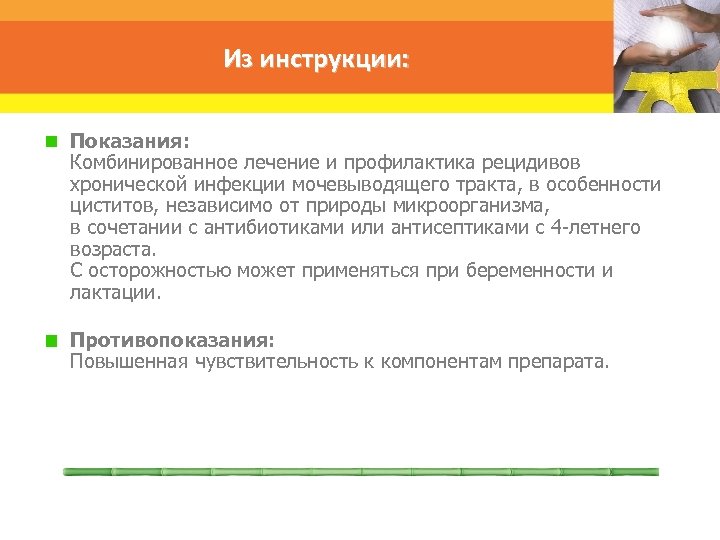 Из инструкции:

Показания:
Комбинированное лечение и профилактика рецидивов хронической инфекции мочевыводящего тракта, в особенности циститов, независимо от природы микроорганизма, в сочетании с антибиотиками или антисептиками с 4-летнего возраста.
С осторожностью может применяться при беременности и лактации.

Противопоказания:
Повышенная чувствительность к компонентам препарата.